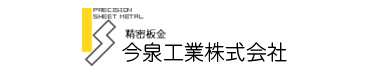 PRECISION
SHEET METAL

精密板金
今泉工業株式会社